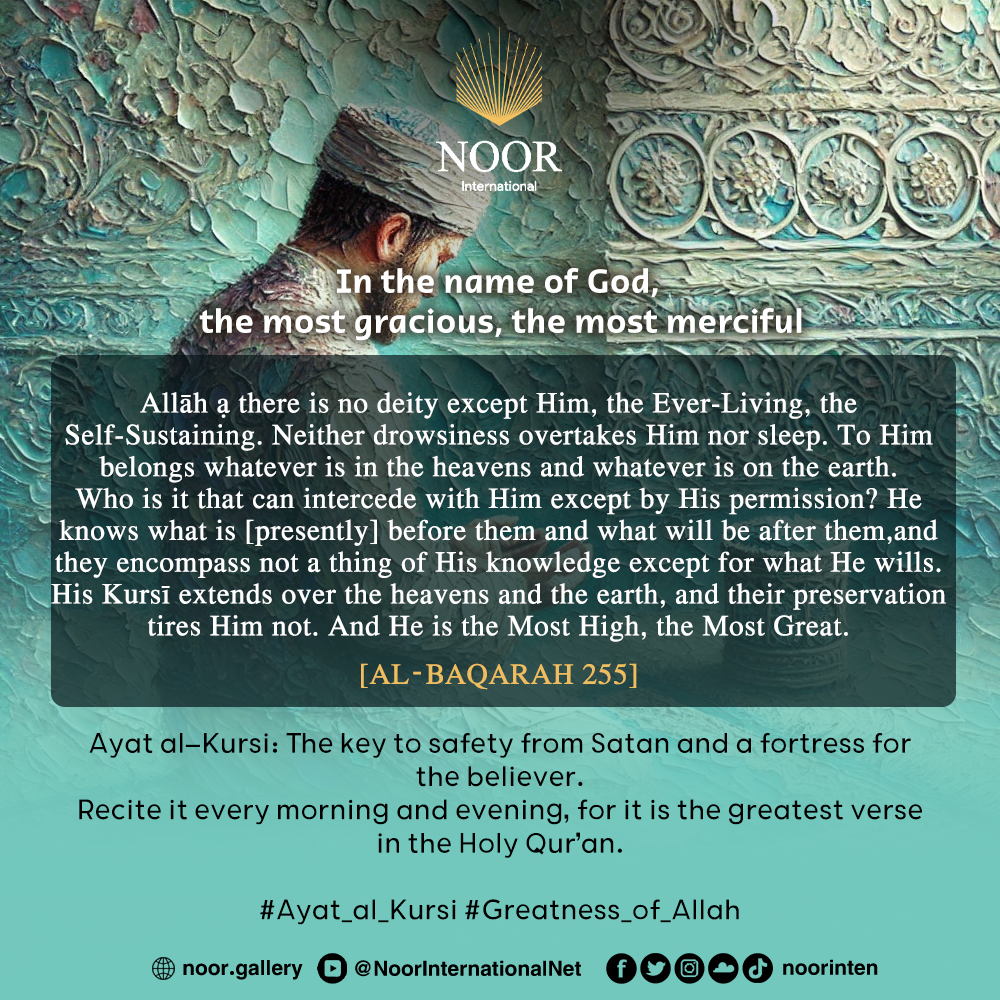 NOOR
International

In the name of God,
the most gracious, the most merciful

Allāh ạ there is no deity except Him, the Ever-Living, the Self-Sustaining. Neither drowsiness overtakes Him nor sleep. To Him belongs whatever is in the heavens and whatever is on the earth. Who is it that can intercede with Him except by His permission? He knows what is [presently] before them and what will be after them,and they encompass not a thing of His knowledge except for what He wills. His Kursī extends over the heavens and the earth, and their preservation tires Him not. And He is the Most High, the Most Great.

[AL-BAQARAH 255]

Ayat al-Kursi: The key to safety from Satan and a fortress for the believer.
Recite it every morning and evening, for it is the greatest verse in the Holy Qur'an.

#Ayat_al_Kursi #Greatness_of_Allah

noor.gallery @NoorInternationalNet noorinten